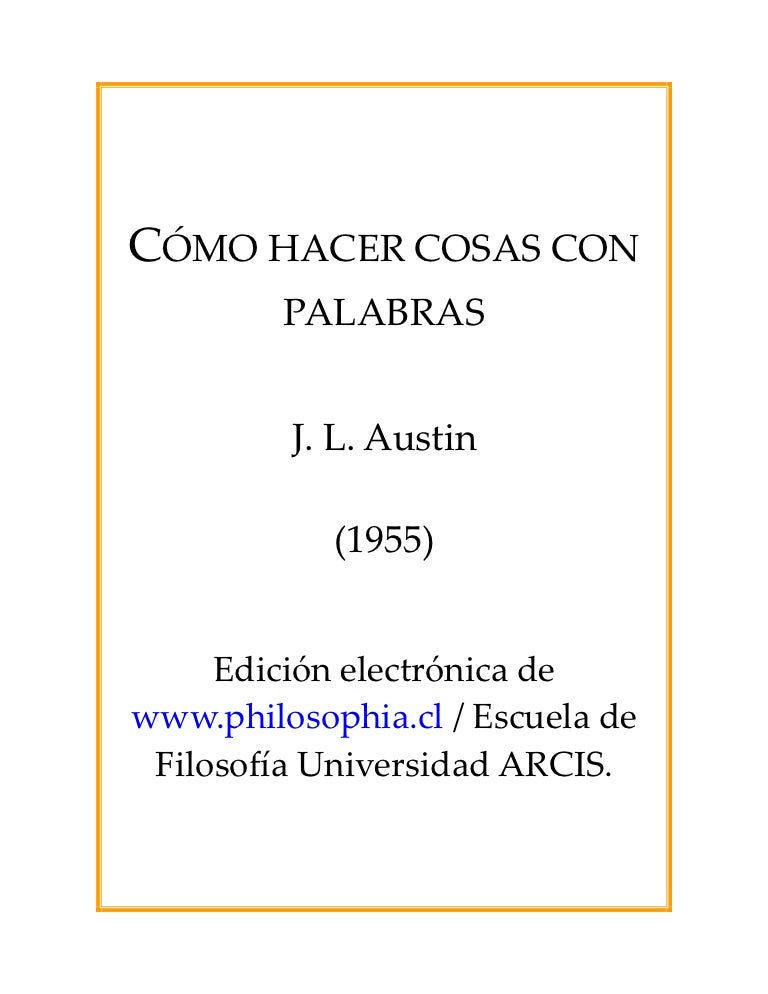 CÓMO HACER COSAS CON PALABRAS

J. L. Austin

(1955)

Edición electrónica de www.philosophia.cl / Escuela de Filosofía Universidad ARCIS.